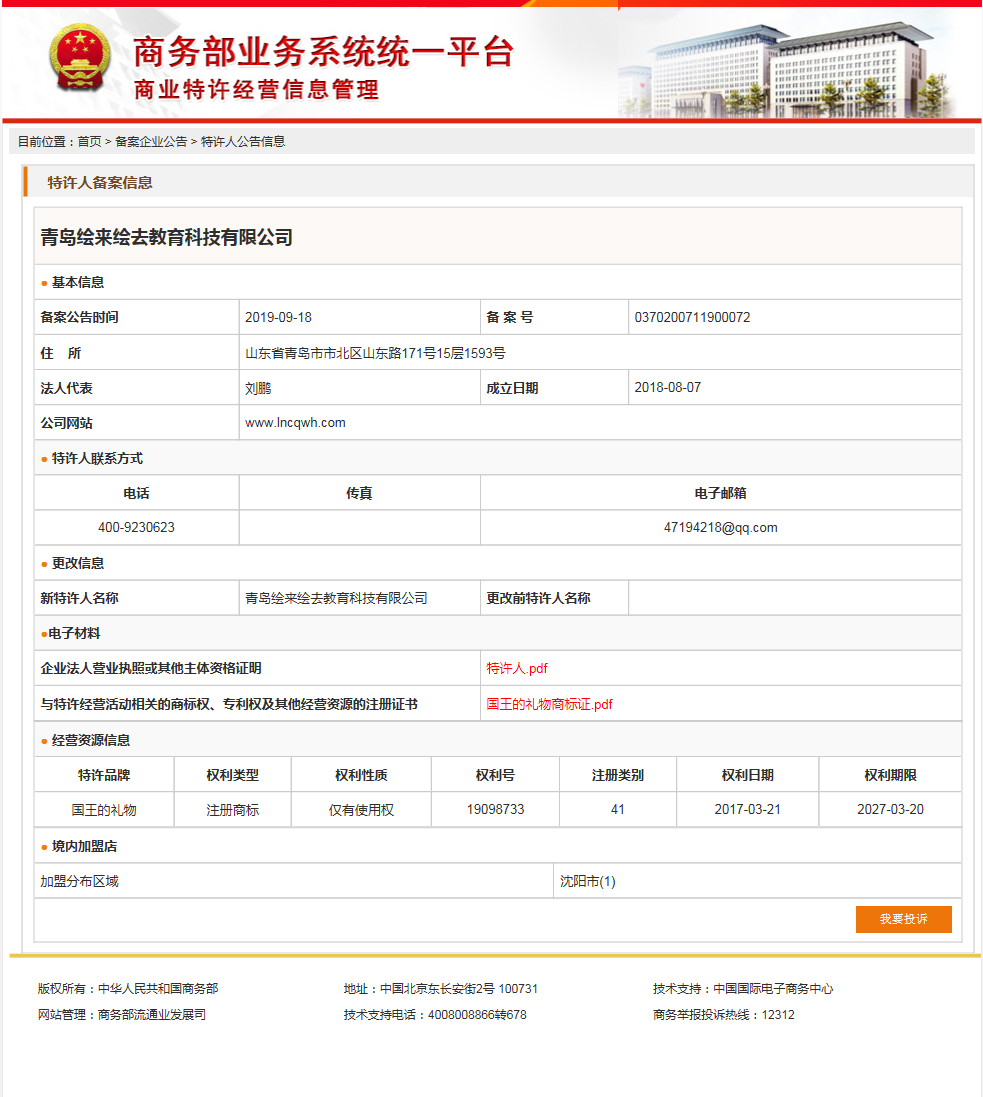 商务部业务系统统一平台
商业特许经营信息管理

目前位置：首页 > 备案企业公告 > 特许人公告信息

特许人备案信息

青岛绘来绘去教育科技有限公司

● 基本信息

| 备案公告时间 | 2019-09-18 | 备 案 号 | 0370200711900072 |
|---|---|---|---|
| 住　所 | 山东省青岛市市北区山东路171号15层1593号 | | |
| 法人代表 | 刘鹏 | 成立日期 | 2018-08-07 |
| 公司网站 | www.lncqwh.com | | |

● 特许人联系方式

| 电话 | 传真 | 电子邮箱 |
|---|---|---|
| 400-9230623 | | 47194218@qq.com |

● 更改信息

| 新特许人名称 | 青岛绘来绘去教育科技有限公司 | 更改前特许人名称 | |
|---|---|---|---|

●电子材料

| 企业法人营业执照或其他主体资格证明 | 特许人.pdf |
|---|---|
| 与特许经营活动相关的商标权、专利权及其他经营资源的注册证书 | 国王的礼物商标证.pdf |

● 经营资源信息

| 特许品牌 | 权利类型 | 权利性质 | 权利号 | 注册类别 | 权利日期 | 权利期限 |
|---|---|---|---|---|---|---|
| 国王的礼物 | 注册商标 | 仅有使用权 | 19098733 | 41 | 2017-03-21 | 2027-03-20 |

● 境内加盟店

| 加盟分布区域 | 沈阳市(1) |
|---|---|

我要投诉

版权所有：中华人民共和国商务部
网站管理：商务部流通业发展司
地址：中国北京东长安街2号 100731
技术支持电话：4008008866转678
技术支持：中国国际电子商务中心
商务举报投诉热线：12312